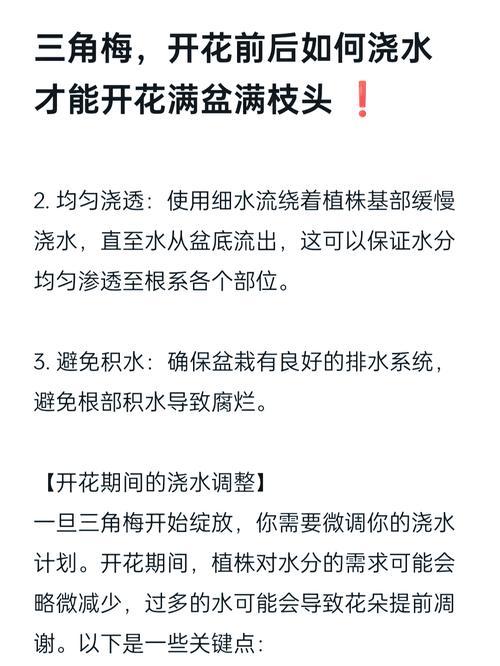 三角梅，开花前后如何浇水才能开花满盆满枝头 ❗

2. 均匀浇透：使用细水流绕着植株基部缓慢浇水，直至水从盆底流出，这可以保证水分均匀渗透至根系各个部位。

3. 避免积水：确保盆栽有良好的排水系统，避免根部积水导致腐烂。

【开花期间的浇水调整】
一旦三角梅开始绽放，你需要微调你的浇水计划。开花期间，植株对水分的需求可能会略微减少，过多的水可能会导致花朵提前凋谢。以下是一些关键点：